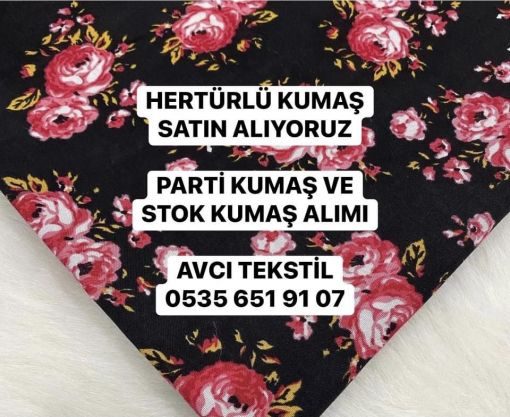 HERTÜRLÜ KUMAŞ SATIN ALIYORUZ

PARTİ KUMAŞ VE STOK KUMAŞ ALIMI

AVCI TEKSTİL
0535 651 91 07